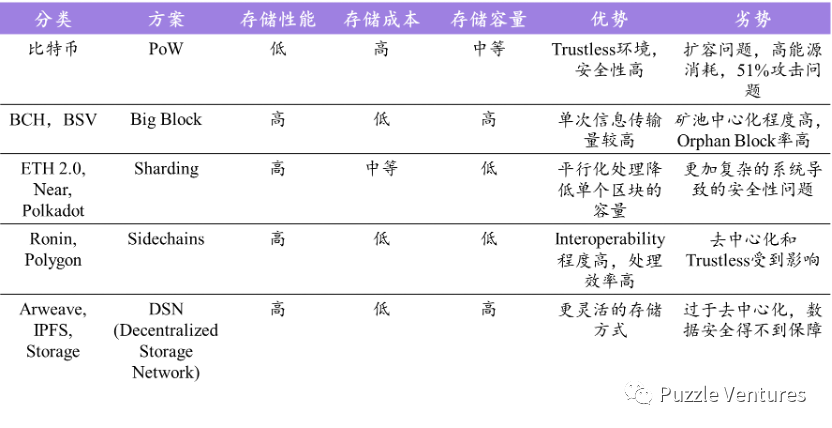 | 分类 | 方案 | 存储性能 | 存储成本 | 存储容量 | 优势 | 劣势 |
|---|---|---|---|---|---|---|
| 比特币 | PoW | 低 | 高 | 中等 | Trustless环境，安全性高 | 扩容问题，高能源消耗，51%攻击问题 |
| BCH，BSV | Big Block | 高 | 低 | 高 | 单次信息传输量较高 | 矿池中心化程度高，Orphan Block率高 |
| ETH 2.0, Near, Polkadot | Sharding | 高 | 中等 | 低 | 平行化处理降低单个区块的容量 | 更加复杂的系统导致的安全性问题 |
| Ronin, Polygon | Sidechains | 高 | 低 | 低 | Interoperability程度高，处理效率高 | 去中心化和Trustless受到影响 |
| Arweave, IPFS, Storage | DSN (Decentralized Storage Network) | 高 | 低 | 高 | 更灵活的存储方式 | 过于去中心化，数据安全得不到保障 |

Puzzle Ventures